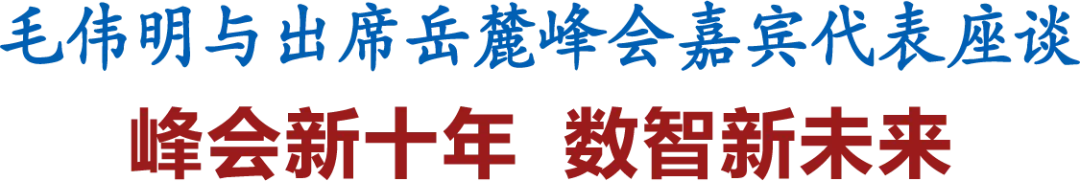 毛伟明与出席岳麓峰会嘉宾代表座谈

峰会新十年 数智新未来